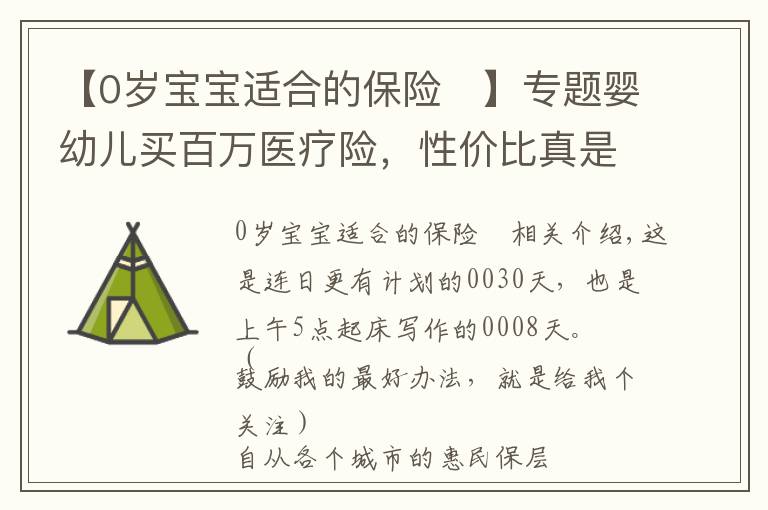 【0岁宝宝适合的保险 】专题婴幼儿买百万医疗险，性价比真是

0岁宝宝适合的保险 相关介绍，这是连日更有计划的0030天，也是上午5点起床写作的0008天。
（鼓励我的最好办法，就是给我个关注）
自从各个城市的惠民保层